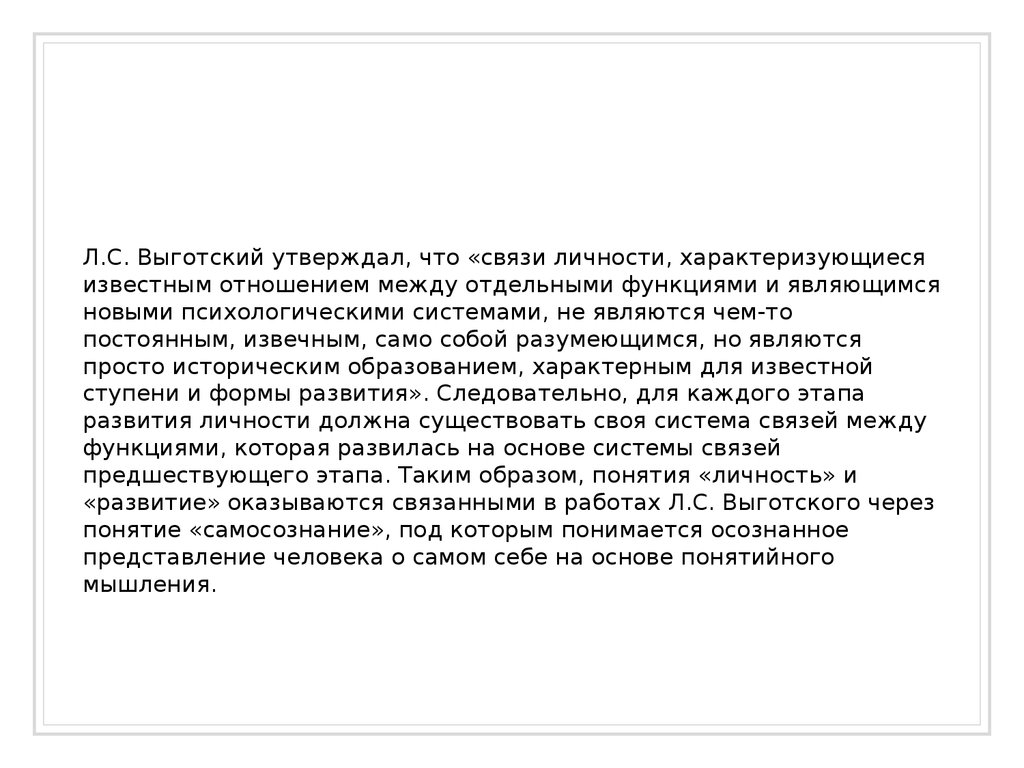 Л.С. Выготский утверждал, что «связи личности, характеризующиеся известным отношением между отдельными функциями и являющимся новыми психологическими системами, не являются чем-то постоянным, извечным, само собой разумеющимся, но являются просто историческим образованием, характерным для известной ступени и формы развития». Следовательно, для каждого этапа развития личности должна существовать своя система связей между функциями, которая развилась на основе системы связей предшествующего этапа. Таким образом, понятия «личность» и «развитие» оказываются связанными в работах Л.С. Выготского через понятие «самосознание», под которым понимается осознанное представление человека о самом себе на основе понятийного мышления.